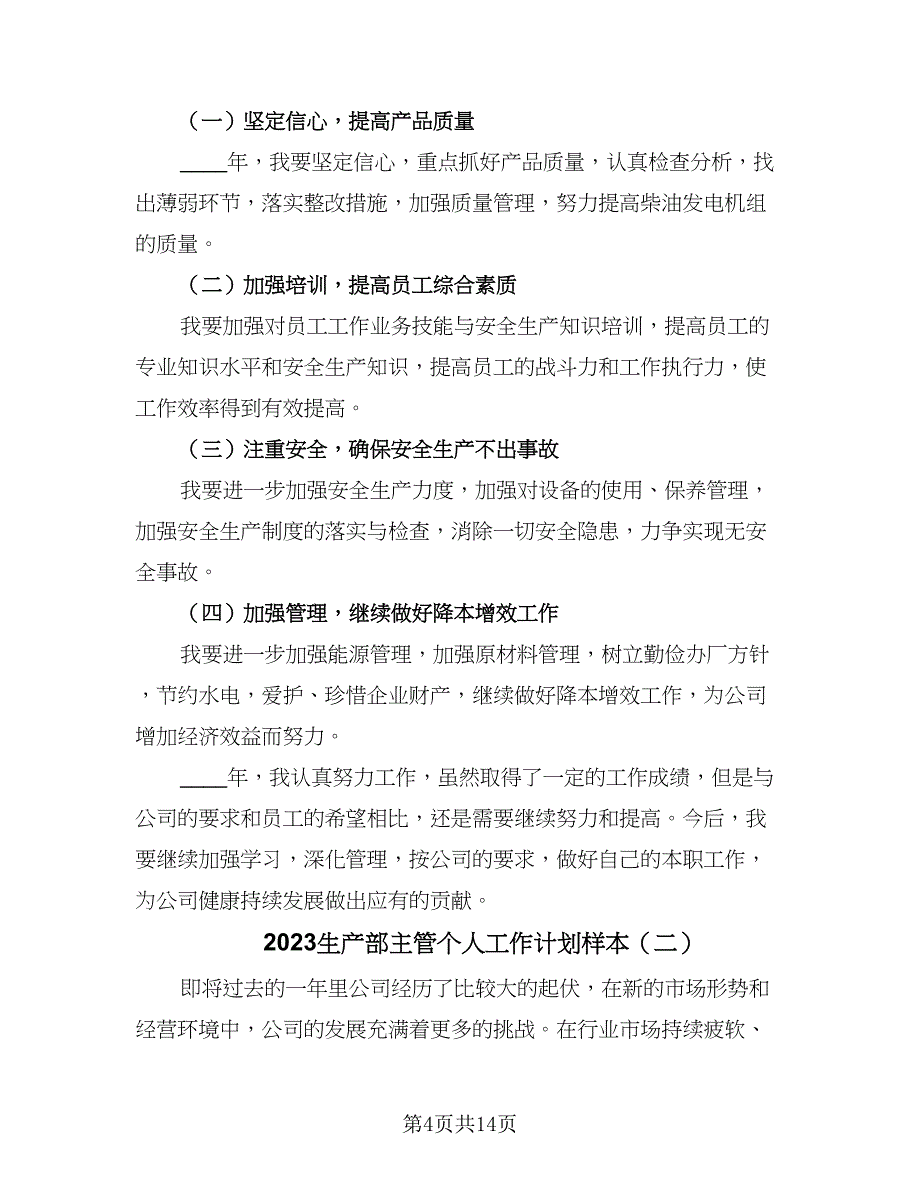 （一）坚定信心，提高产品质量

____年，我要坚定信心，重点抓好产品质量，认真检查分析，找出薄弱环节，落实整改措施，加强质量管理，努力提高柴油发电机组的质量。

（二）加强培训，提高员工综合素质

我要加强对员工工作业务技能与安全生产知识培训，提高员工的专业知识水平和安全生产知识，提高员工的战斗力和工作执行力，使工作效率得到有效提高。

（三）注重安全，确保安全生产不出事故

我要进一步加强安全生产力度，加强对设备的使用、保养管理，加强安全生产制度的落实与检查，消除一切安全隐患，力争实现无安全事故。

（四）加强管理，继续做好降本增效工作

我要进一步加强能源管理，加强原材料管理，树立勤俭办厂方针，节约水电，爱护、珍惜企业财产，继续做好降本增效工作，为公司增加经济效益而努力。

____年，我认真努力工作，虽然取得了一定的工作成绩，但是与公司的要求和员工的希望相比，还是需要继续努力和提高。今后，我要继续加强学习，深化管理，按公司的要求，做好自己的本职工作，为公司健康持续发展做出应有的贡献。

2023生产部主管个人工作计划样本（二）

即将过去的一年里公司经历了比较大的起伏，在新的市场形势和经营环境中，公司的发展充满着更多的挑战。在行业市场持续疲软、

第4页共14页